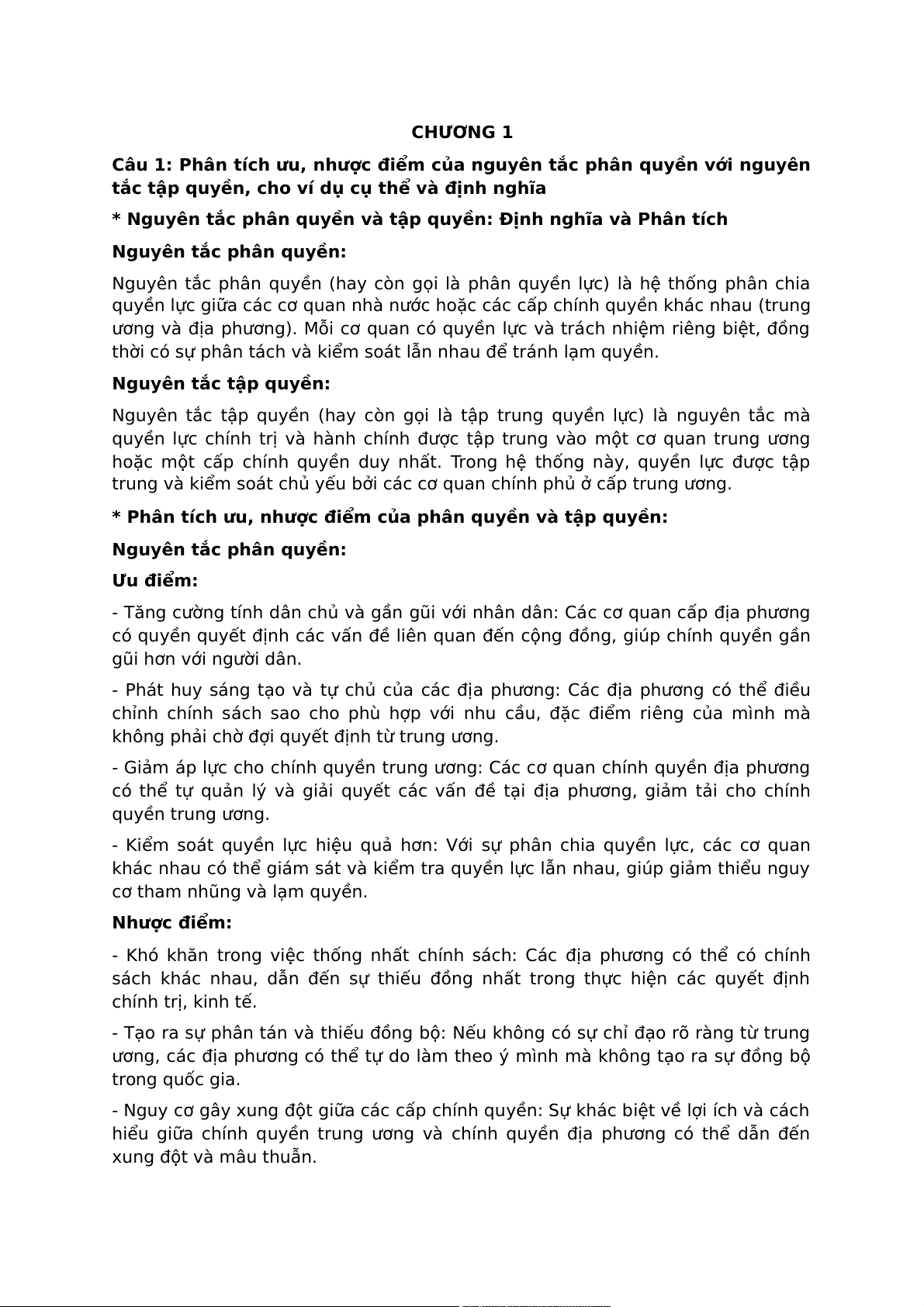 CHƯƠNG 1

Câu 1: Phân tích ưu, nhược điểm của nguyên tắc phân quyền với nguyên tắc tập quyền, cho ví dụ cụ thể và định nghĩa

* Nguyên tắc phân quyền và tập quyền: Định nghĩa và Phân tích

Nguyên tắc phân quyền:

Nguyên tắc phân quyền (hay còn gọi là phân quyền lực) là hệ thống phân chia quyền lực giữa các cơ quan nhà nước hoặc các cấp chính quyền khác nhau (trung ương và địa phương). Mỗi cơ quan có quyền lực và trách nhiệm riêng biệt, đồng thời có sự phân tách và kiểm soát lẫn nhau để tránh lạm quyền.

Nguyên tắc tập quyền:

Nguyên tắc tập quyền (hay còn gọi là tập trung quyền lực) là nguyên tắc mà quyền lực chính trị và hành chính được tập trung vào một cơ quan trung ương hoặc một cấp chính quyền duy nhất. Trong hệ thống này, quyền lực được tập trung và kiểm soát chủ yếu bởi các cơ quan chính phủ ở cấp trung ương.

* Phân tích ưu, nhược điểm của phân quyền và tập quyền:

Nguyên tắc phân quyền:

Ưu điểm:

- Tăng cường tính dân chủ và gần gũi với nhân dân: Các cơ quan cấp địa phương có quyền quyết định các vấn đề liên quan đến cộng đồng, giúp chính quyền gần gũi hơn với người dân.

- Phát huy sáng tạo và tự chủ của các địa phương: Các địa phương có thể điều chỉnh chính sách sao cho phù hợp với nhu cầu, đặc điểm riêng của mình mà không phải chờ đợi quyết định từ trung ương.

- Giảm áp lực cho chính quyền trung ương: Các cơ quan chính quyền địa phương có thể tự quản lý và giải quyết các vấn đề tại địa phương, giảm tải cho chính quyền trung ương.

- Kiểm soát quyền lực hiệu quả hơn: Với sự phân chia quyền lực, các cơ quan khác nhau có thể giám sát và kiểm tra quyền lực lẫn nhau, giúp giảm thiểu nguy cơ tham nhũng và lạm quyền.

Nhược điểm:

- Khó khăn trong việc thống nhất chính sách: Các địa phương có thể có chính sách khác nhau, dẫn đến sự thiếu đồng nhất trong thực hiện các quyết định chính trị, kinh tế.

- Tạo ra sự phân tán và thiếu đồng bộ: Nếu không có sự chỉ đạo rõ ràng từ trung ương, các địa phương có thể tự do làm theo ý mình mà không tạo ra sự đồng bộ trong quốc gia.

- Nguy cơ gây xung đột giữa các cấp chính quyền: Sự khác biệt về lợi ích và cách hiểu giữa chính quyền trung ương và chính quyền địa phương có thể dẫn đến xung đột và mâu thuẫn.